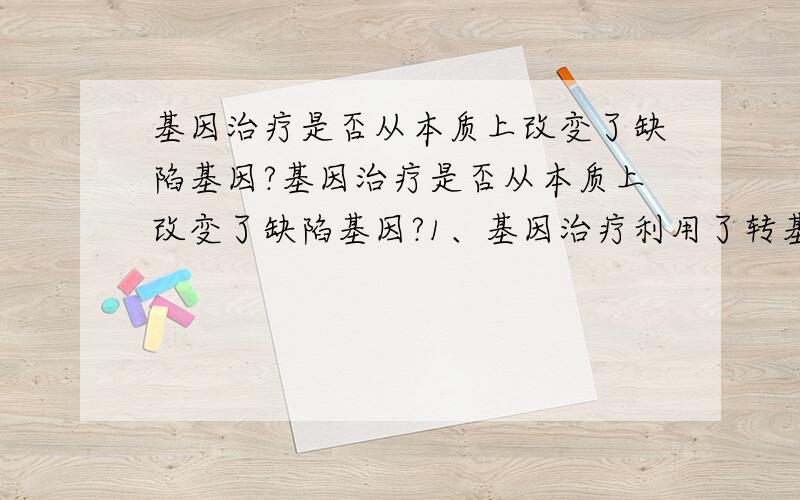 基因治疗是否从本质上改变了缺陷基因?基因治疗是否从本质上改变了缺陷基因?1、基因治疗利用了转基